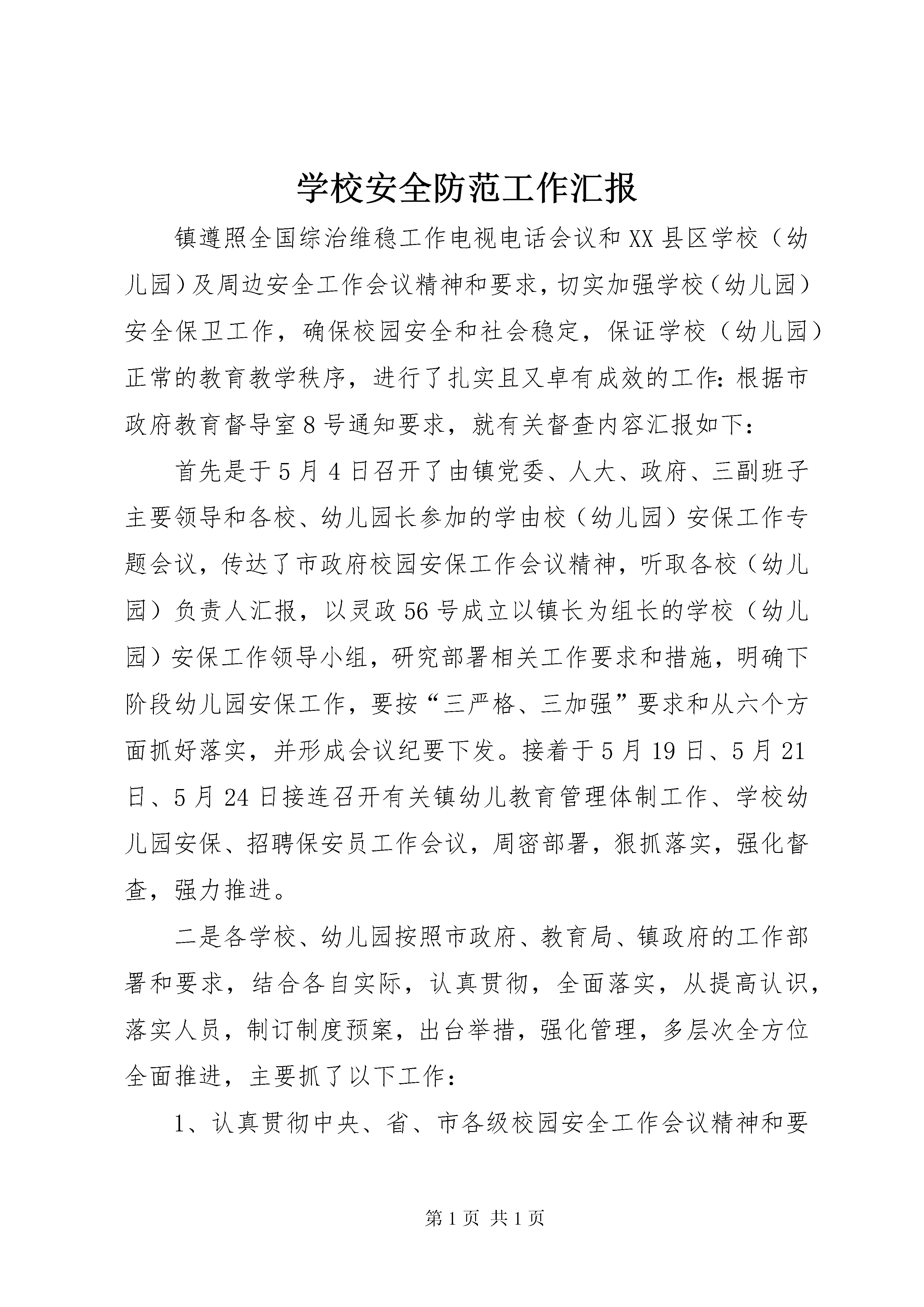 学校安全防范工作汇报

镇遵照全国综治维稳工作电视电话会议和XX县区学校（幼儿园）及周边安全工作会议精神和要求，切实加强学校（幼儿园）安全保卫工作，确保校园安全和社会稳定，保证学校（幼儿园）正常的教育教学秩序，进行了扎实且又卓有成效的工作：根据市政府教育督导室8号通知要求，就有关督查内容汇报如下：

首先是于5月4日召开了由镇党委、人大、政府、三副班子主要领导和各校、幼儿园长参加的学由校（幼儿园）安保工作专题会议，传达了市政府校园安保工作会议精神，听取各校（幼儿园）负责人汇报，以灵政56号成立以镇长为组长的学校（幼儿园）安保工作领导小组，研究部署相关工作要求和措施，明确下阶段幼儿园安保工作，要按“三严格、三加强”要求和从六个方面抓好落实，并形成会议纪要下发。接着于5月19日、5月21日、5月24日接连召开有关镇幼儿教育管理体制工作、学校幼儿园安保、招聘保安员工作会议，周密部署，狠抓落实，强化督查，强力推进。

二是各学校、幼儿园按照市政府、教育局、镇政府的工作部署和要求，结合各自实际，认真贯彻，全面落实，从提高认识，落实人员，制订制度预案，出台举措，强化管理，多层次全方位全面推进，主要抓了以下工作：

1、认真贯彻中央、省、市各级校园安全工作会议精神和要

第1页 共1页